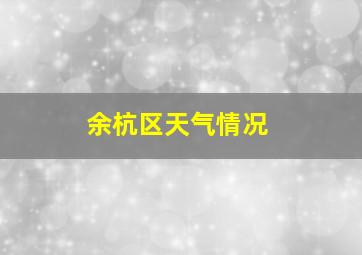 余杭区天气情况